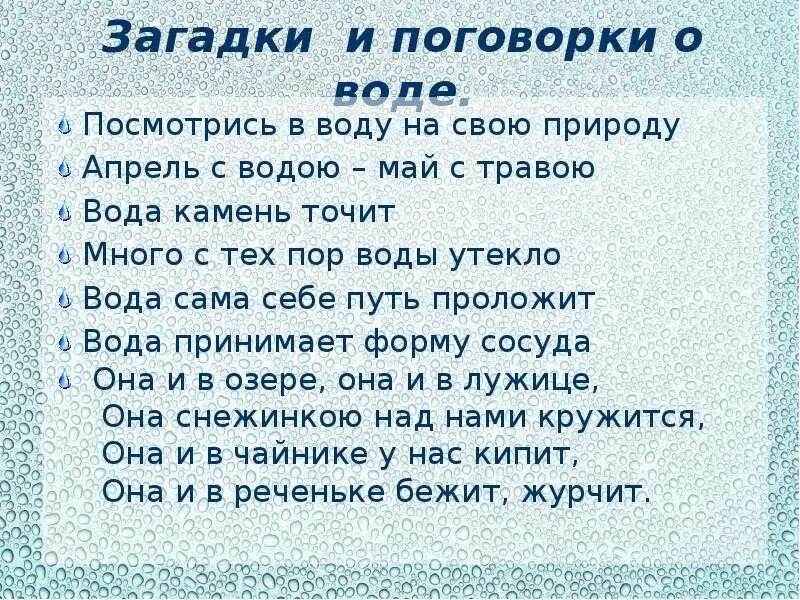 Загадки и поговорки о воде.

• Посмотрись в воду на свою природу
• Апрель с водою – май с травою
• Вода камень точит
• Много с тех пор воды утекло
• Вода сама себе путь проложит
• Вода принимает форму сосуда
• Она и в озере, она и в лужице,
Она снежинкою над нами кружится,
Она и в чайнике у нас кипит,
Она и в реченьке бежит, журчит.